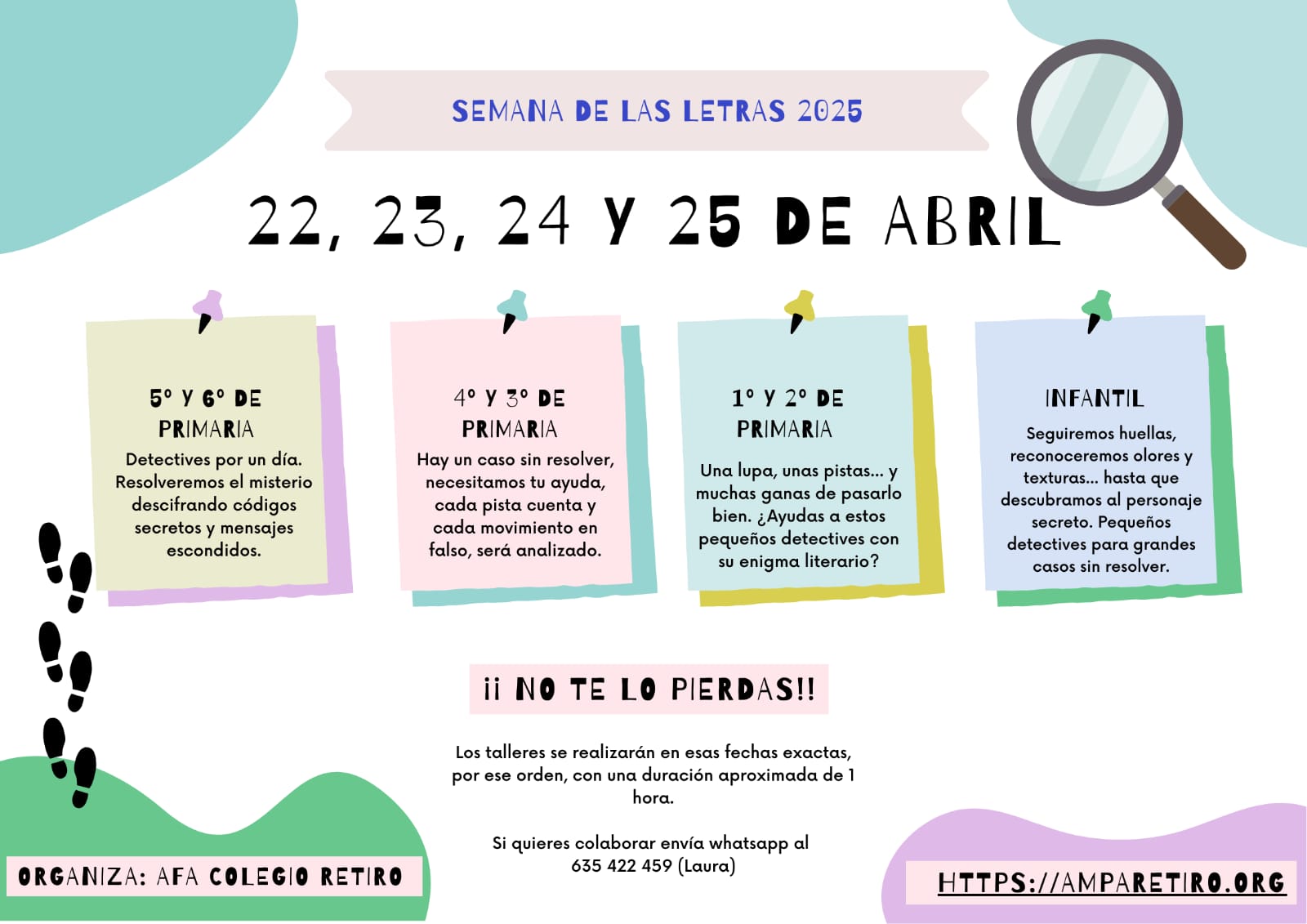 SEMANA DE LAS LETRAS 2025

22, 23, 24 Y 25 DE ABRIL

5º Y 6º DE PRIMARIA

Detectives por un día. Resolveremos el misterio descifrando códigos secretos y mensajes escondidos.

4º Y 3º DE PRIMARIA

Hay un caso sin resolver, necesitamos tu ayuda, cada pista cuenta y cada movimiento en falso, será analizado.

1º Y 2º DE PRIMARIA

Una lupa, unas pistas... y muchas ganas de pasarlo bien. ¿Ayudas a estos pequeños detectives con su enigma literario?

INFANTIL

Seguiremos huellas, reconoceremos olores y texturas... hasta que descubramos al personaje secreto. Pequeños detectives para grandes casos sin resolver.

¡¡ NO TE LO PIERDAS!!

Los talleres se realizarán en esas fechas exactas, por ese orden, con una duración aproximada de 1 hora.

Si quieres colaborar envía whatsapp al 635 422 459 (Laura)

ORGANIZA: AFA COLEGIO RETIRO

HTTPS://AMPARETIRO.ORG